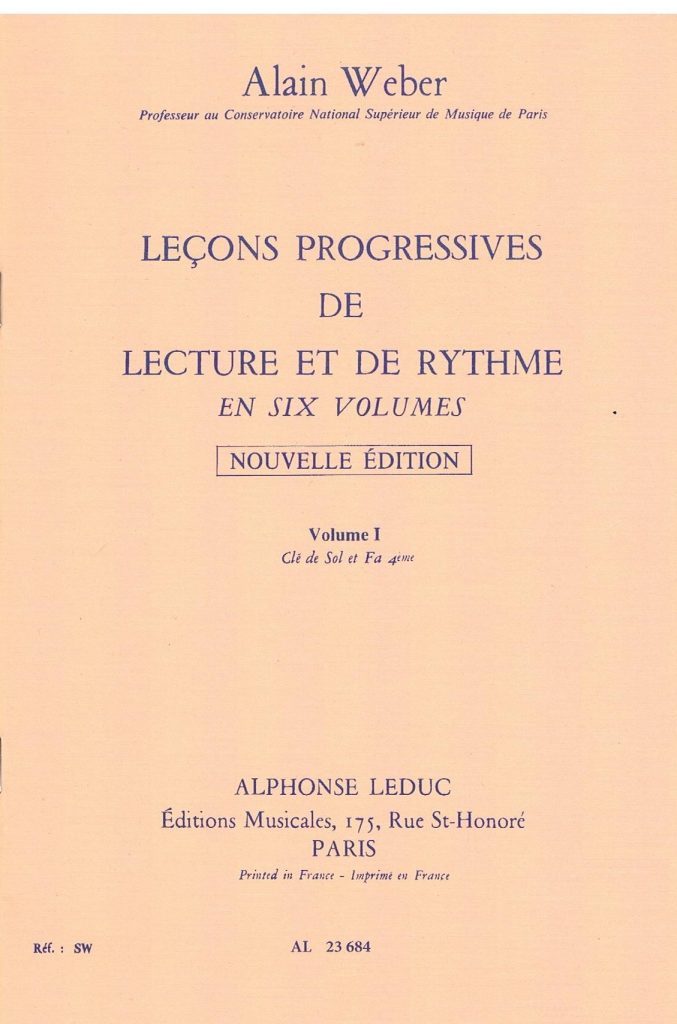 Alain Weber
Professeur au Conservatoire National Supérieur de Musique de Paris

LEÇONS PROGRESSIVES
DE
LECTURE ET DE RYTHME
EN SIX VOLUMES

NOUVELLE ÉDITION

Volume I
Clé de Sol et Fa 4ème

ALPHONSE LEDUC
Éditions Musicales, 175, Rue St-Honoré
PARIS
Printed in France - Imprimé en France

Réf. : SW

AL 23 684